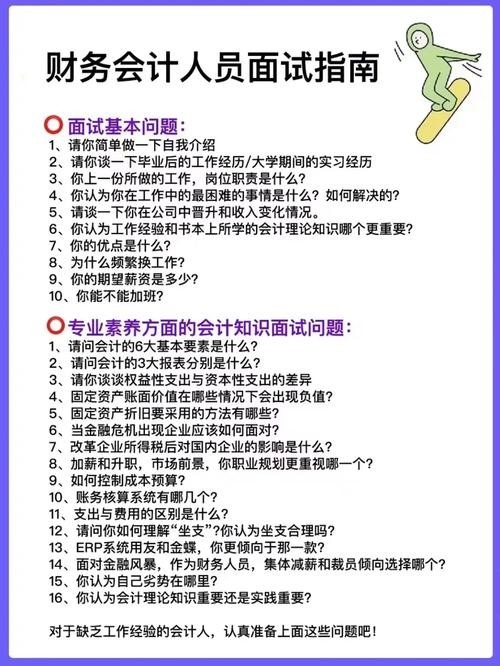 财务会计人员面试指南

面试基本问题:
1、请你简单做一下自我介绍
2、请你谈一下毕业后的工作经历/大学期间的实习经历
3、你上一份所做的工作，岗位职责是什么?
4、你认为你在工作中的最困难的事情是什么？如何解决的?
5、请谈一下你在公司中晋升和收入变化情况。
6、你认为工作经验和书本上所学的会计理论知识哪个更重要?
7、你的优点是什么?
8、为什么频繁换工作?
9、你的期望薪资是多少?
10、你能不能加班?

专业素养方面的会计知识面试问题:
1、请问会计的6大基本要素是什么?
2、请问会计的3大报表分别是什么?
3、请你谈谈权益性支出与资本性支出的差异
4、固定资产账面价值在哪些情况下会出现负值?
5、固定资产折旧要采用的方法有哪些?
6、当金融危机出现企业应该如何面对?
7、改革企业所得税后对国内企业的影响是什么?
8、加薪和升职，市场前景，你职业规划更重视哪一个?
9、如何控制成本预算?
10、账务核算系统有哪几个?
11、支出与费用的区别是什么?
12、请问你如何理解“坐支”?你认为坐支合理吗?
13、ERP系统用友和金蝶，你更倾向于那一款?
14、面对金融风暴，作为财务人员，集体减薪和裁员倾向选择哪个?
15、你认为自己劣势在哪里?
16、你认为会计理论知识重要还是实践重要?

对于缺乏工作经验的会计人，认真准备上面这些问题吧!